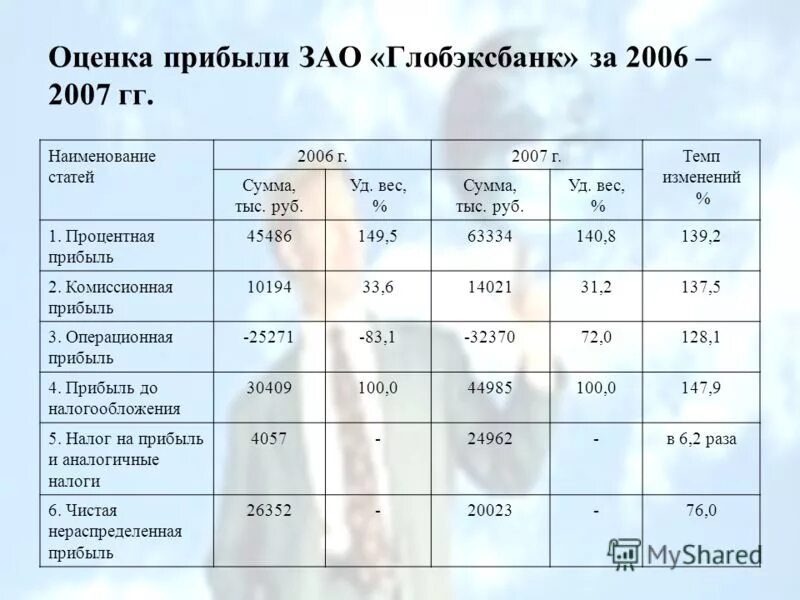 Оценка прибыли ЗАО «Глобэксбанк» за 2006 – 2007 гг.

| Наименование статей | 2006 г. | | 2007 г. | | Темп изменений % |
|---|---|---|---|---|---|
| | Сумма, тыс. руб. | Уд. вес, % | Сумма, тыс. руб. | Уд. вес, % | |
| 1. Процентная прибыль | 45486 | 149,5 | 63334 | 140,8 | 139,2 |
| 2. Комиссионная прибыль | 10194 | 33,6 | 14021 | 31,2 | 137,5 |
| 3. Операционная прибыль | -25271 | -83,1 | -32370 | 72,0 | 128,1 |
| 4. Прибыль до налогообложения | 30409 | 100,0 | 44985 | 100,0 | 147,9 |
| 5. Налог на прибыль и аналогичные налоги | 4057 | - | 24962 | - | в 6,2 раза |
| 6. Чистая нераспределенная прибыль | 26352 | - | 20023 | - | 76,0 |

MyShared